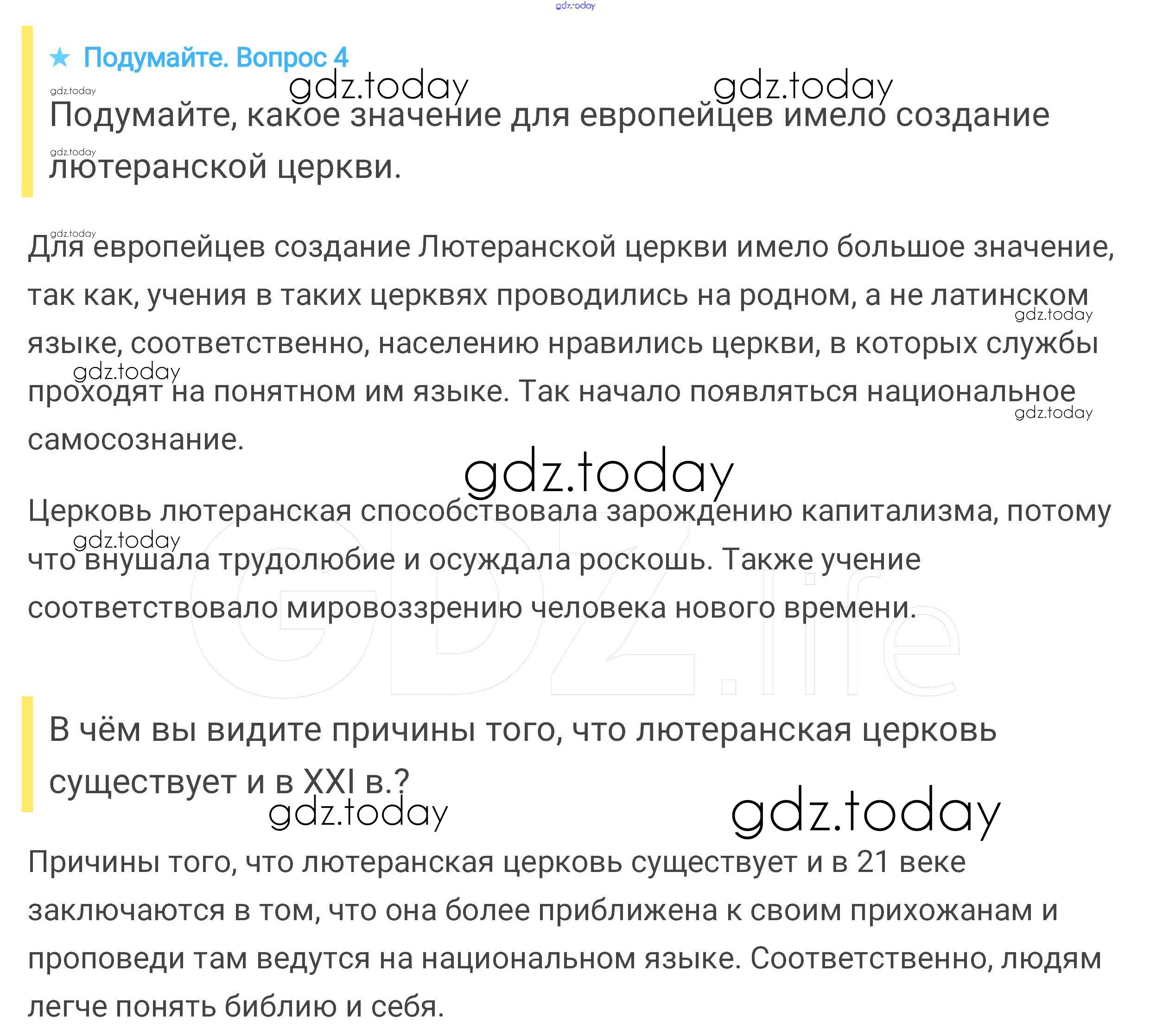 ★ Подумайте. Вопрос 4

Подумайте, какое значение для европейцев имело создание лютеранской церкви.

Для европейцев создание Лютеранской церкви имело большое значение, так как, учения в таких церквях проводились на родном, а не латинском языке, соответственно, населению нравились церкви, в которых службы проходят на понятном им языке. Так начало появляться национальное самосознание.

Церковь лютеранская способствовала зарождению капитализма, потому что внушала трудолюбие и осуждала роскошь. Также учение соответствовало мировоззрению человека нового времени.

В чём вы видите причины того, что лютеранская церковь существует и в XXI в.?

Причины того, что лютеранская церковь существует и в 21 веке заключаются в том, что она более приближена к своим прихожанам и проповеди там ведутся на национальном языке. Соответственно, людям легче понять библию и себя.

gdz.today

GDZ.life